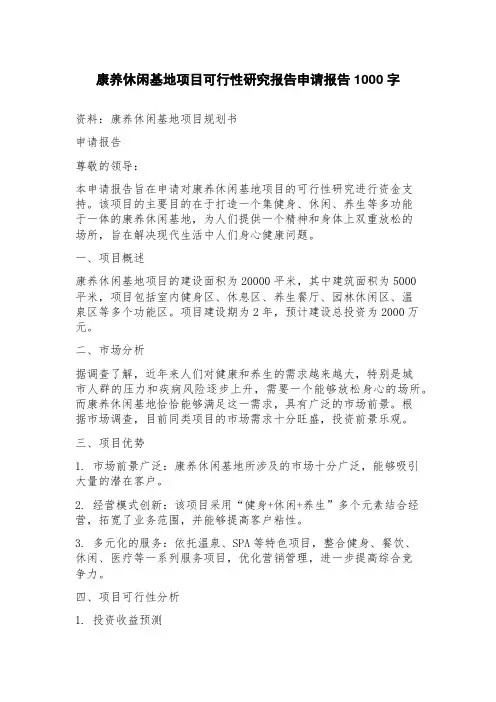 康养休闲基地项目可行性研究报告申请报告 1000 字

资料：康养休闲基地项目规划书

申请报告

尊敬的领导：

本申请报告旨在申请对康养休闲基地项目的可行性研究进行资金支持。该项目的主要目的在于打造一个集健身、休闲、养生等多功能于一体的康养休闲基地，为人们提供一个精神和身体上双重放松的场所，旨在解决现代生活中人们身心健康问题。

一、项目概述

康养休闲基地项目的建设面积为 20000 平米，其中建筑面积为 5000 平米，项目包括室内健身区、休息区、养生餐厅、园林休闲区、温泉区等多个功能区。项目建设期为 2 年，预计建设总投资为 2000 万元。

二、市场分析

据调查了解，近年来人们对健康和养生的需求越来越大，特别是城市人群的压力和疾病风险逐步上升，需要一个能够放松身心的场所。而康养休闲基地恰恰能够满足这一需求，具有广泛的市场前景。根据市场调查，目前同类项目的市场需求十分旺盛，投资前景乐观。

三、项目优势

1. 市场前景广泛：康养休闲基地所涉及的市场十分广泛，能够吸引大量的潜在客户。

2. 经营模式创新：该项目采用“健身+休闲+养生”多个元素结合经营，拓宽了业务范围，并能够提高客户粘性。

3. 多元化的服务：依托温泉、SPA 等特色项目，整合健身、餐饮、休闲、医疗等一系列服务项目，优化营销管理，进一步提高综合竞争力。

四、项目可行性分析

1. 投资收益预测